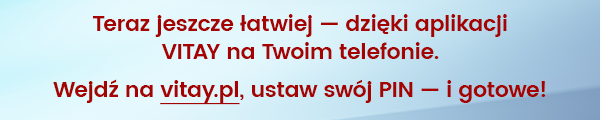 Teraz jeszcze łatwiej — dzięki aplikacji VITAY na Twoim telefonie.

Wejdź na vitay.pl, ustaw swój PIN — i gotowe!